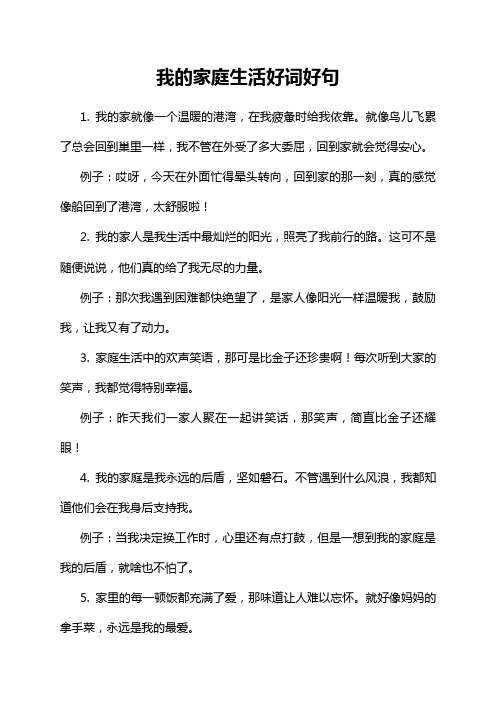 我的家庭生活好词好句

1. 我的家就像一个温暖的港湾，在我疲惫时给我依靠。就像鸟儿飞累了总会回到巢里一样，我不管在外受了多大委屈，回到家就会觉得安心。

例子：哎呀，今天在外面忙得晕头转向，回到家的那一刻，真的感觉像船回到了港湾，太舒服啦！

2. 我的家人是我生活中最灿烂的阳光，照亮了我前行的路。这可不是随便说说，他们真的给了我无尽的力量。

例子：那次我遇到困难都快绝望了，是家人像阳光一样温暖我，鼓励我，让我又有了动力。

3. 家庭生活中的欢声笑语，那可是比金子还珍贵啊！每次听到大家的笑声，我都觉得特别幸福。

例子：昨天我们一家人聚在一起讲笑话，那笑声，简直比金子还耀眼！

4. 我的家庭是我永远的后盾，坚如磐石。不管遇到什么风浪，我都知道他们会在我身后支持我。

例子：当我决定换工作时，心里还有点打鼓，但是一想到我的家庭是我的后盾，就啥也不怕了。

5. 家里的每一顿饭都充满了爱，那味道让人难以忘怀。就好像妈妈的拿手菜，永远是我的最爱。